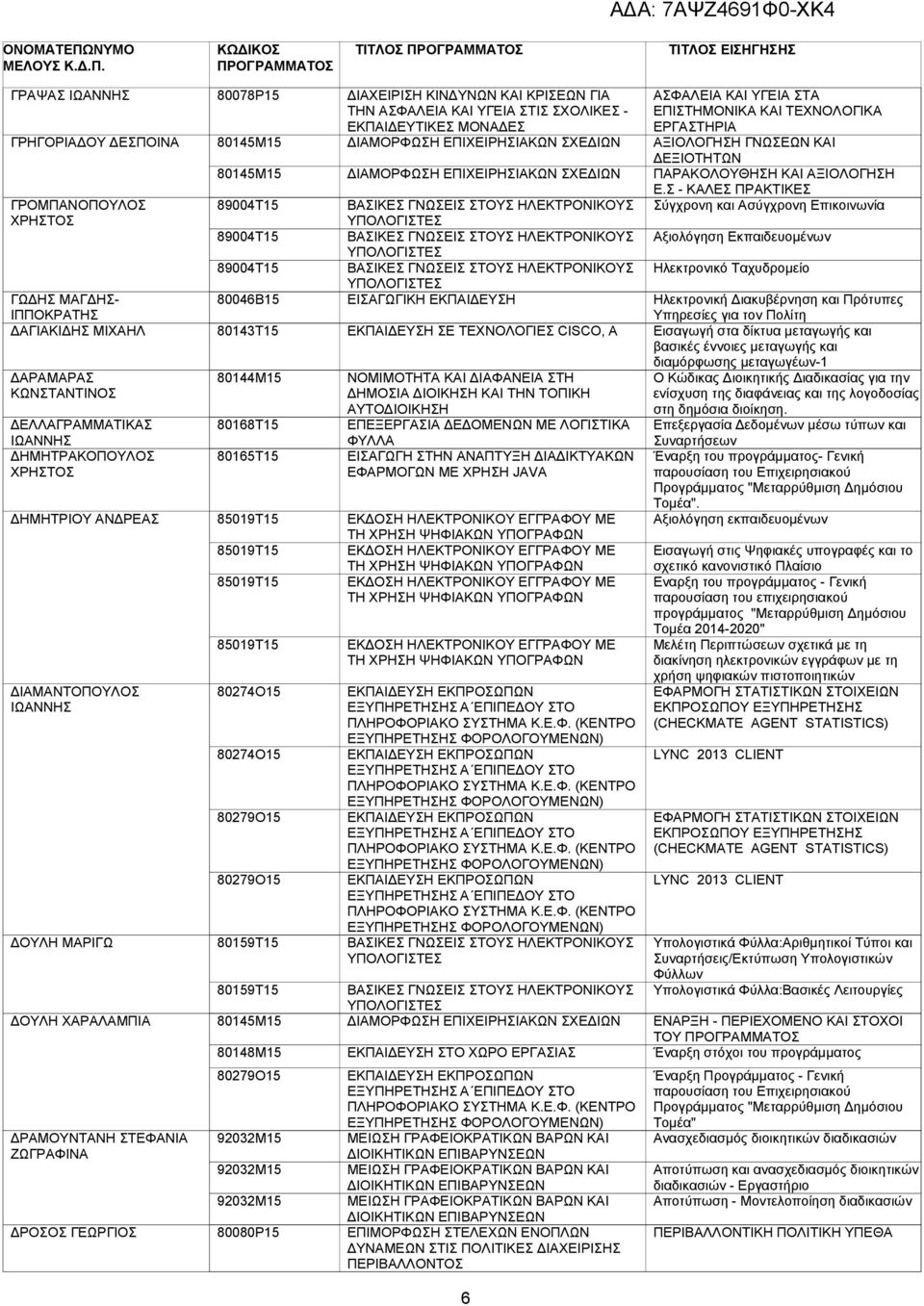 ΑΔΑ: 7ΑΨΖ4691Φ0-ΧΚ4

| ΟΝΟΜΑΤΕΠΩΝΥΜΟ ΜΕΛΟΥΣ Κ.Δ.Π. | ΚΩΔΙΚΟΣ ΠΡΟΓΡΑΜΜΑΤΟΣ | ΤΙΤΛΟΣ ΠΡΟΓΡΑΜΜΑΤΟΣ | ΤΙΤΛΟΣ ΕΙΣΗΓΗΣΗΣ |
|---|---|---|---|
| ΓΡΑΨΑΣ ΙΩΑΝΝΗΣ | 80078Ρ15 | ΔΙΑΧΕΙΡΙΣΗ ΚΙΝΔΥΝΩΝ ΚΑΙ ΚΡΙΣΕΩΝ ΓΙΑ ΤΗΝ ΑΣΦΑΛΕΙΑ ΚΑΙ ΥΓΕΙΑ ΣΤΙΣ ΣΧΟΛΙΚΕΣ - ΕΚΠΑΙΔΕΥΤΙΚΕΣ ΜΟΝΑΔΕΣ | ΑΣΦΑΛΕΙΑ ΚΑΙ ΥΓΕΙΑ ΣΤΑ ΕΠΙΣΤΗΜΟΝΙΚΑ ΚΑΙ ΤΕΧΝΟΛΟΓΙΚΑ ΕΡΓΑΣΤΗΡΙΑ |
| ΓΡΗΓΟΡΙΑΔΟΥ ΔΕΣΠΟΙΝΑ | 80145Μ15 | ΔΙΑΜΟΡΦΩΣΗ ΕΠΙΧΕΙΡΗΣΙΑΚΩΝ ΣΧΕΔΙΩΝ | ΑΞΙΟΛΟΓΗΣΗ ΓΝΩΣΕΩΝ ΚΑΙ ΔΕΞΙΟΤΗΤΩΝ |
| | 80145Μ15 | ΔΙΑΜΟΡΦΩΣΗ ΕΠΙΧΕΙΡΗΣΙΑΚΩΝ ΣΧΕΔΙΩΝ | ΠΑΡΑΚΟΛΟΥΘΗΣΗ ΚΑΙ ΑΞΙΟΛΟΓΗΣΗ Ε.Σ - ΚΑΛΕΣ ΠΡΑΚΤΙΚΕΣ |
| ΓΡΟΜΠΑΝΟΠΟΥΛΟΣ ΧΡΗΣΤΟΣ | 89004Τ15 | ΒΑΣΙΚΕΣ ΓΝΩΣΕΙΣ ΣΤΟΥΣ ΗΛΕΚΤΡΟΝΙΚΟΥΣ ΥΠΟΛΟΓΙΣΤΕΣ | Σύγχρονη και Ασύγχρονη Επικοινωνία |
| | 89004Τ15 | ΒΑΣΙΚΕΣ ΓΝΩΣΕΙΣ ΣΤΟΥΣ ΗΛΕΚΤΡΟΝΙΚΟΥΣ ΥΠΟΛΟΓΙΣΤΕΣ | Αξιολόγηση Εκπαιδευομένων |
| | 89004Τ15 | ΒΑΣΙΚΕΣ ΓΝΩΣΕΙΣ ΣΤΟΥΣ ΗΛΕΚΤΡΟΝΙΚΟΥΣ ΥΠΟΛΟΓΙΣΤΕΣ | Ηλεκτρονικό Ταχυδρομείο |
| ΓΩΔΗΣ ΜΑΓΔΗΣ-ΙΠΠΟΚΡΑΤΗΣ | 80046Β15 | ΕΙΣΑΓΩΓΙΚΗ ΕΚΠΑΙΔΕΥΣΗ | Ηλεκτρονική Διακυβέρνηση και Πρότυπες Υπηρεσίες για τον Πολίτη |
| ΔΑΓΙΑΚΙΔΗΣ ΜΙΧΑΗΛ | 80143Τ15 | ΕΚΠΑΙΔΕΥΣΗ ΣΕ ΤΕΧΝΟΛΟΓΙΕΣ CISCO, Α | Εισαγωγή στα δίκτυα μεταγωγής και βασικές έννοιες μεταγωγής και διαμόρφωσης μεταγωγέων-1 |
| ΔΑΡΑΜΑΡΑΣ ΚΩΝΣΤΑΝΤΙΝΟΣ | 80144Μ15 | ΝΟΜΙΜΟΤΗΤΑ ΚΑΙ ΔΙΑΦΑΝΕΙΑ ΣΤΗ ΔΗΜΟΣΙΑ ΔΙΟΙΚΗΣΗ ΚΑΙ ΤΗΝ ΤΟΠΙΚΗ ΑΥΤΟΔΙΟΙΚΗΣΗ | Ο Κώδικας Διοικητικής Διαδικασίας για την ενίσχυση της διαφάνειας και της λογοδοσίας στη δημόσια διοίκηση. |
| ΔΕΛΛΑΓΡΑΜΜΑΤΙΚΑΣ ΙΩΑΝΝΗΣ | 80168Τ15 | ΕΠΕΞΕΡΓΑΣΙΑ ΔΕΔΟΜΕΝΩΝ ΜΕ ΛΟΓΙΣΤΙΚΑ ΦΥΛΛΑ | Επεξεργασία Δεδομένων μέσω τύπων και Συναρτήσεων |
| ΔΗΜΗΤΡΑΚΟΠΟΥΛΟΣ ΧΡΗΣΤΟΣ | 80165Τ15 | ΕΙΣΑΓΩΓΗ ΣΤΗΝ ΑΝΑΠΤΥΞΗ ΔΙΑΔΙΚΤΥΑΚΩΝ ΕΦΑΡΜΟΓΩΝ ΜΕ ΧΡΗΣΗ JAVA | Έναρξη του προγράμματος- Γενική παρουσίαση του Επιχειρησιακού Προγράμματος "Μεταρρύθμιση Δημόσιου Τομέα". |
| ΔΗΜΗΤΡΙΟΥ ΑΝΔΡΕΑΣ | 85019Τ15 | ΕΚΔΟΣΗ ΗΛΕΚΤΡΟΝΙΚΟΥ ΕΓΓΡΑΦΟΥ ΜΕ ΤΗ ΧΡΗΣΗ ΨΗΦΙΑΚΩΝ ΥΠΟΓΡΑΦΩΝ | Αξιολόγηση εκπαιδευομένων |
| | 85019Τ15 | ΕΚΔΟΣΗ ΗΛΕΚΤΡΟΝΙΚΟΥ ΕΓΓΡΑΦΟΥ ΜΕ ΤΗ ΧΡΗΣΗ ΨΗΦΙΑΚΩΝ ΥΠΟΓΡΑΦΩΝ | Εισαγωγή στις Ψηφιακές υπογραφές και το σχετικό κανονιστικό Πλαίσιο |
| | 85019Τ15 | ΕΚΔΟΣΗ ΗΛΕΚΤΡΟΝΙΚΟΥ ΕΓΓΡΑΦΟΥ ΜΕ ΤΗ ΧΡΗΣΗ ΨΗΦΙΑΚΩΝ ΥΠΟΓΡΑΦΩΝ | Εναρξη του προγράμματος - Γενική παρουσίαση του επιχειρησιακού προγράμματος "Μεταρρύθμιση Δημόσιου Τομέα 2014-2020" |
| | 85019Τ15 | ΕΚΔΟΣΗ ΗΛΕΚΤΡΟΝΙΚΟΥ ΕΓΓΡΑΦΟΥ ΜΕ ΤΗ ΧΡΗΣΗ ΨΗΦΙΑΚΩΝ ΥΠΟΓΡΑΦΩΝ | Μελέτη Περιπτώσεων σχετικά με τη διακίνηση ηλεκτρονικών εγγράφων με τη χρήση ψηφιακών πιστοποιητικών |
| ΔΙΑΜΑΝΤΟΠΟΥΛΟΣ ΙΩΑΝΝΗΣ | 80274Ο15 | ΕΚΠΑΙΔΕΥΣΗ ΕΚΠΡΟΣΩΠΩΝ ΕΞΥΠΗΡΕΤΗΣΗΣ Α΄ΕΠΙΠΕΔΟΥ ΣΤΟ ΠΛΗΡΟΦΟΡΙΑΚΟ ΣΥΣΤΗΜΑ Κ.Ε.Φ. (ΚΕΝΤΡΟ ΕΞΥΠΗΡΕΤΗΣΗΣ ΦΟΡΟΛΟΓΟΥΜΕΝΩΝ) | ΕΦΑΡΜΟΓΗ ΣΤΑΤΙΣΤΙΚΩΝ ΣΤΟΙΧΕΙΩΝ ΕΚΠΡΟΣΩΠΟΥ ΕΞΥΠΗΡΕΤΗΣΗΣ (CHECKMATE AGENT STATISTICS) |
| | 80274Ο15 | ΕΚΠΑΙΔΕΥΣΗ ΕΚΠΡΟΣΩΠΩΝ ΕΞΥΠΗΡΕΤΗΣΗΣ Α΄ΕΠΙΠΕΔΟΥ ΣΤΟ ΠΛΗΡΟΦΟΡΙΑΚΟ ΣΥΣΤΗΜΑ Κ.Ε.Φ. (ΚΕΝΤΡΟ ΕΞΥΠΗΡΕΤΗΣΗΣ ΦΟΡΟΛΟΓΟΥΜΕΝΩΝ) | LYNC 2013 CLIENT |
| | 80279Ο15 | ΕΚΠΑΙΔΕΥΣΗ ΕΚΠΡΟΣΩΠΩΝ ΕΞΥΠΗΡΕΤΗΣΗΣ Α΄ΕΠΙΠΕΔΟΥ ΣΤΟ ΠΛΗΡΟΦΟΡΙΑΚΟ ΣΥΣΤΗΜΑ Κ.Ε.Φ. (ΚΕΝΤΡΟ ΕΞΥΠΗΡΕΤΗΣΗΣ ΦΟΡΟΛΟΓΟΥΜΕΝΩΝ) | ΕΦΑΡΜΟΓΗ ΣΤΑΤΙΣΤΙΚΩΝ ΣΤΟΙΧΕΙΩΝ ΕΚΠΡΟΣΩΠΟΥ ΕΞΥΠΗΡΕΤΗΣΗΣ (CHECKMATE AGENT STATISTICS) |
| | 80279Ο15 | ΕΚΠΑΙΔΕΥΣΗ ΕΚΠΡΟΣΩΠΩΝ ΕΞΥΠΗΡΕΤΗΣΗΣ Α΄ΕΠΙΠΕΔΟΥ ΣΤΟ ΠΛΗΡΟΦΟΡΙΑΚΟ ΣΥΣΤΗΜΑ Κ.Ε.Φ. (ΚΕΝΤΡΟ ΕΞΥΠΗΡΕΤΗΣΗΣ ΦΟΡΟΛΟΓΟΥΜΕΝΩΝ) | LYNC 2013 CLIENT |
| ΔΟΥΛΗ ΜΑΡΙΓΩ | 80159Τ15 | ΒΑΣΙΚΕΣ ΓΝΩΣΕΙΣ ΣΤΟΥΣ ΗΛΕΚΤΡΟΝΙΚΟΥΣ ΥΠΟΛΟΓΙΣΤΕΣ | Υπολογιστικά Φύλλα:Αριθμητικοί Τύποι και Συναρτήσεις/Εκτύπωση Υπολογιστικών Φύλλων |
| | 80159Τ15 | ΒΑΣΙΚΕΣ ΓΝΩΣΕΙΣ ΣΤΟΥΣ ΗΛΕΚΤΡΟΝΙΚΟΥΣ ΥΠΟΛΟΓΙΣΤΕΣ | Υπολογιστικά Φύλλα:Βασικές Λειτουργίες |
| ΔΟΥΛΗ ΧΑΡΑΛΑΜΠΙΑ | 80145Μ15 | ΔΙΑΜΟΡΦΩΣΗ ΕΠΙΧΕΙΡΗΣΙΑΚΩΝ ΣΧΕΔΙΩΝ | ΕΝΑΡΞΗ - ΠΕΡΙΕΧΟΜΕΝΟ ΚΑΙ ΣΤΟΧΟΙ ΤΟΥ ΠΡΟΓΡΑΜΜΑΤΟΣ |
| | 80148Μ15 | ΕΚΠΑΙΔΕΥΣΗ ΣΤΟ ΧΩΡΟ ΕΡΓΑΣΙΑΣ | Έναρξη στόχοι του προγράμματος |
| | 80279Ο15 | ΕΚΠΑΙΔΕΥΣΗ ΕΚΠΡΟΣΩΠΩΝ ΕΞΥΠΗΡΕΤΗΣΗΣ Α΄ΕΠΙΠΕΔΟΥ ΣΤΟ ΠΛΗΡΟΦΟΡΙΑΚΟ ΣΥΣΤΗΜΑ Κ.Ε.Φ. (ΚΕΝΤΡΟ ΕΞΥΠΗΡΕΤΗΣΗΣ ΦΟΡΟΛΟΓΟΥΜΕΝΩΝ) | Έναρξη Προγράμματος - Γενική παρουσίαση του Επιχειρησιακού Προγράμματος "Μεταρρύθμιση Δημόσιου Τομέα" |
| ΔΡΑΜΟΥΝΤΑΝΗ ΣΤΕΦΑΝΙΑ ΖΩΓΡΑΦΙΝΑ | 92032Μ15 | ΜΕΙΩΣΗ ΓΡΑΦΕΙΟΚΡΑΤΙΚΩΝ ΒΑΡΩΝ ΚΑΙ ΔΙΟΙΚΗΤΙΚΩΝ ΕΠΙΒΑΡΥΝΣΕΩΝ | Ανασχεδιασμός διοικητικών διαδικασιών |
| | 92032Μ15 | ΜΕΙΩΣΗ ΓΡΑΦΕΙΟΚΡΑΤΙΚΩΝ ΒΑΡΩΝ ΚΑΙ ΔΙΟΙΚΗΤΙΚΩΝ ΕΠΙΒΑΡΥΝΣΕΩΝ | Αποτύπωση και ανασχεδιασμός διοικητικών διαδικασιών - Εργαστήριο |
| | 92032Μ15 | ΜΕΙΩΣΗ ΓΡΑΦΕΙΟΚΡΑΤΙΚΩΝ ΒΑΡΩΝ ΚΑΙ ΔΙΟΙΚΗΤΙΚΩΝ ΕΠΙΒΑΡΥΝΣΕΩΝ | Αποτύπωση - Μοντελοποίηση διαδικασιών |
| ΔΡΟΣΟΣ ΓΕΩΡΓΙΟΣ | 80080Ρ15 | ΕΠΙΜΟΡΦΩΣΗ ΣΤΕΛΕΧΩΝ ΕΝΟΠΛΩΝ ΔΥΝΑΜΕΩΝ ΣΤΙΣ ΠΟΛΙΤΙΚΕΣ ΔΙΑΧΕΙΡΙΣΗΣ ΠΕΡΙΒΑΛΛΟΝΤΟΣ | ΠΕΡΙΒΑΛΛΟΝΤΙΚΗ ΠΟΛΙΤΙΚΗ ΥΠΕΘΑ |

6